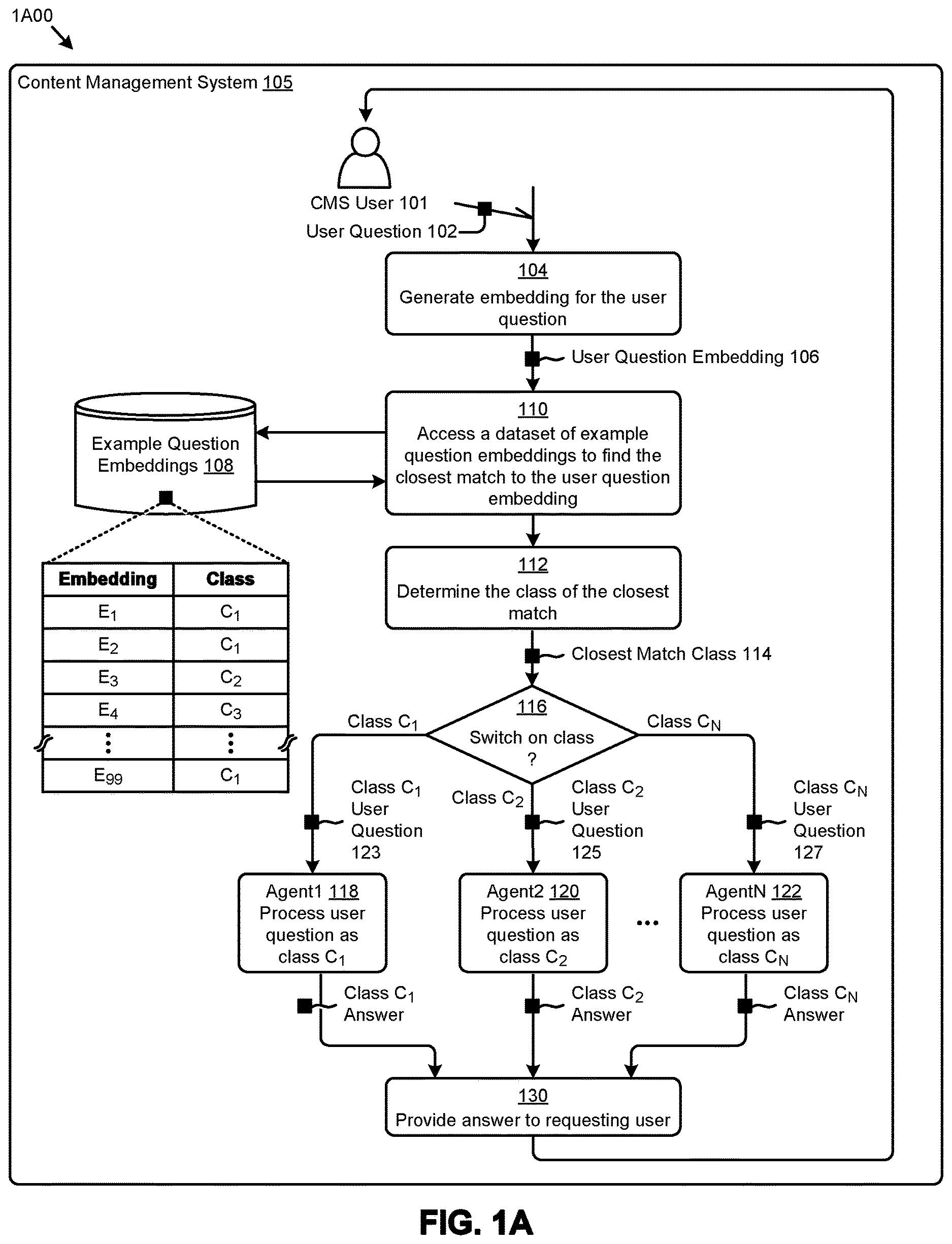 1A00

Content Management System 105

CMS User 101

User Question 102

104
Generate embedding for the user question

User Question Embedding 106

Example Question Embeddings 108

110
Access a dataset of example question embeddings to find the closest match to the user question embedding

| Embedding | Class |
|---|---|
| $E_1$ | $C_1$ |
| $E_2$ | $C_1$ |
| $E_3$ | $C_2$ |
| $E_4$ | $C_3$ |
| ⋮ | ⋮ |
| $E_{99}$ | $C_1$ |

112
Determine the class of the closest match

Closest Match Class 114

116
Switch on class ?

Class $C_1$

Class $C_N$

Class $C_2$

Class $C_1$ User Question 123

Class $C_2$ User Question 125

Class $C_N$ User Question 127

Agent1 118
Process user question as class $C_1$

Agent2 120
Process user question as class $C_2$

...

AgentN 122
Process user question as class $C_N$

Class $C_1$ Answer

Class $C_2$ Answer

Class $C_N$ Answer

130
Provide answer to requesting user

FIG. 1A